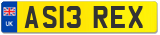 UK
AS13 REX